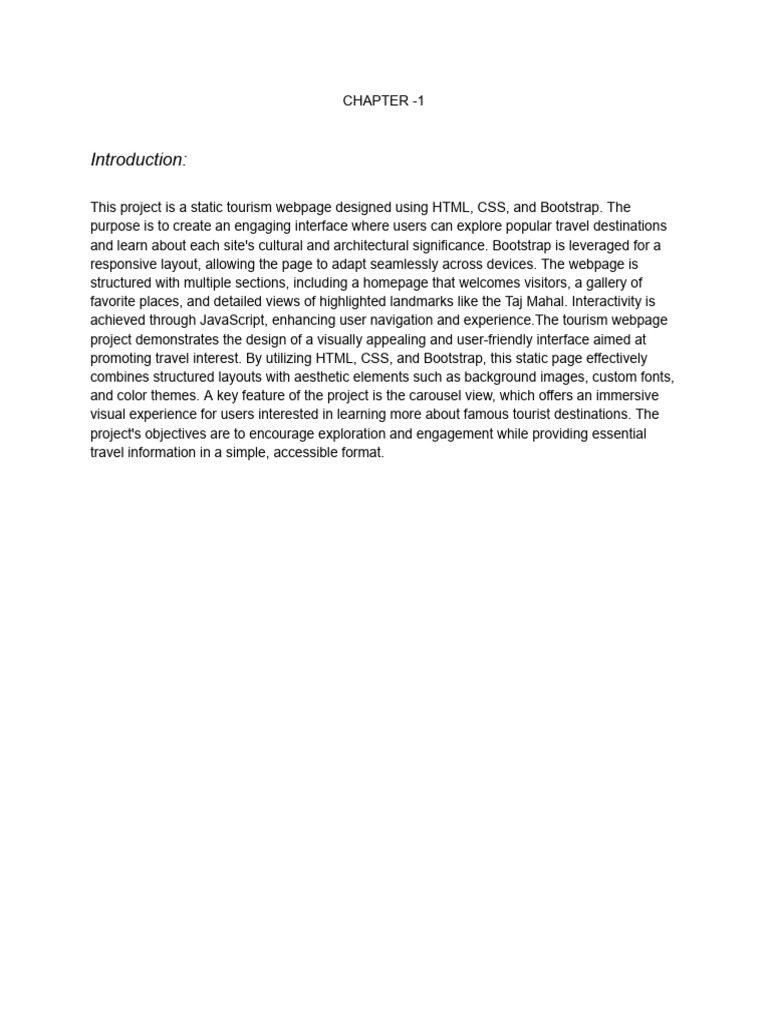 CHAPTER -1

Introduction:

This project is a static tourism webpage designed using HTML, CSS, and Bootstrap. The purpose is to create an engaging interface where users can explore popular travel destinations and learn about each site's cultural and architectural significance. Bootstrap is leveraged for a responsive layout, allowing the page to adapt seamlessly across devices. The webpage is structured with multiple sections, including a homepage that welcomes visitors, a gallery of favorite places, and detailed views of highlighted landmarks like the Taj Mahal. Interactivity is achieved through JavaScript, enhancing user navigation and experience.The tourism webpage project demonstrates the design of a visually appealing and user-friendly interface aimed at promoting travel interest. By utilizing HTML, CSS, and Bootstrap, this static page effectively combines structured layouts with aesthetic elements such as background images, custom fonts, and color themes. A key feature of the project is the carousel view, which offers an immersive visual experience for users interested in learning more about famous tourist destinations. The project's objectives are to encourage exploration and engagement while providing essential travel information in a simple, accessible format.